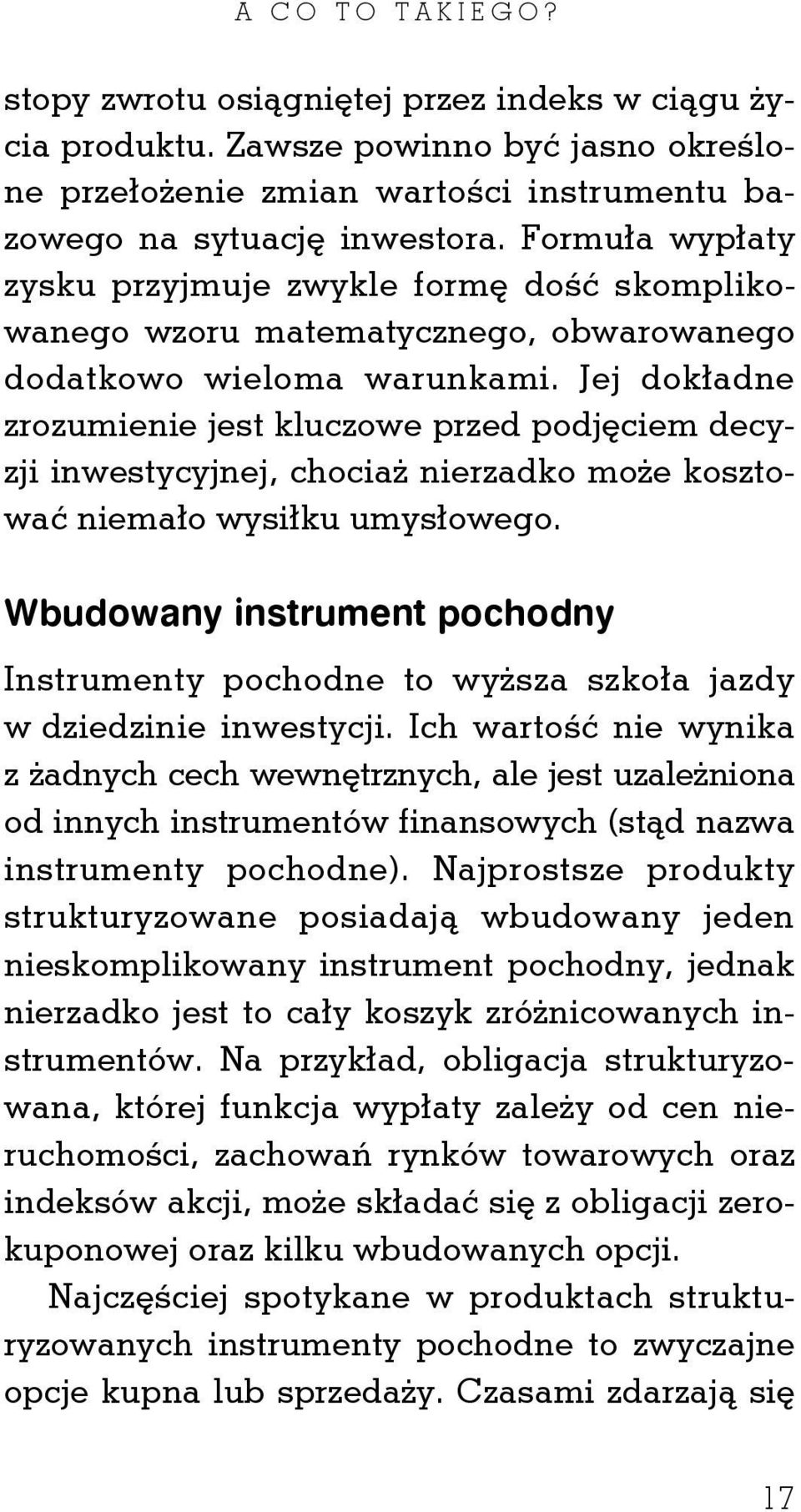 A CO TO TAKIEGO?

stopy zwrotu osiągniętej przez indeks w ciągu życia produktu. Zawsze powinno być jasno określone przełożenie zmian wartości instrumentu bazowego na sytuację inwestora. Formuła wypłaty zysku przyjmuje zwykle formę dość skomplikowanego wzoru matematycznego, obwarowanego dodatkowo wieloma warunkami. Jej dokładne zrozumienie jest kluczowe przed podjęciem decyzji inwestycyjnej, chociaż nierzadko może kosztować niemało wysiłku umysłowego.

Wbudowany instrument pochodny

Instrumenty pochodne to wyższa szkoła jazdy w dziedzinie inwestycji. Ich wartość nie wynika z żadnych cech wewnętrznych, ale jest uzależniona od innych instrumentów finansowych (stąd nazwa instrumenty pochodne). Najprostsze produkty strukturyzowane posiadają wbudowany jeden nieskomplikowany instrument pochodny, jednak nierzadko jest to cały koszyk zróżnicowanych instrumentów. Na przykład, obligacja strukturyzowana, której funkcja wypłaty zależy od cen nieruchomości, zachowań rynków towarowych oraz indeksów akcji, może składać się z obligacji zerokuponowej oraz kilku wbudowanych opcji.

Najczęściej spotykane w produktach strukturyzowanych instrumenty pochodne to zwyczajne opcje kupna lub sprzedaży. Czasami zdarzają się

17